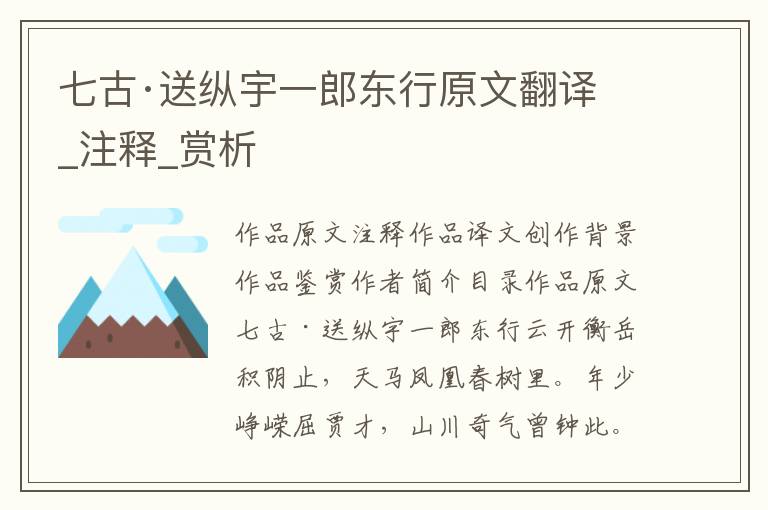 七古·送纵宇一郎东行原文翻译_注释_赏析

作品原文注释作品译文创作背景作品鉴赏作者简介目录作品原文七古·送纵宇一郎东行云开衡岳积阴止，天马凤凰春树里。年少峥嵘屈贾才，山川奇气曾钟此。